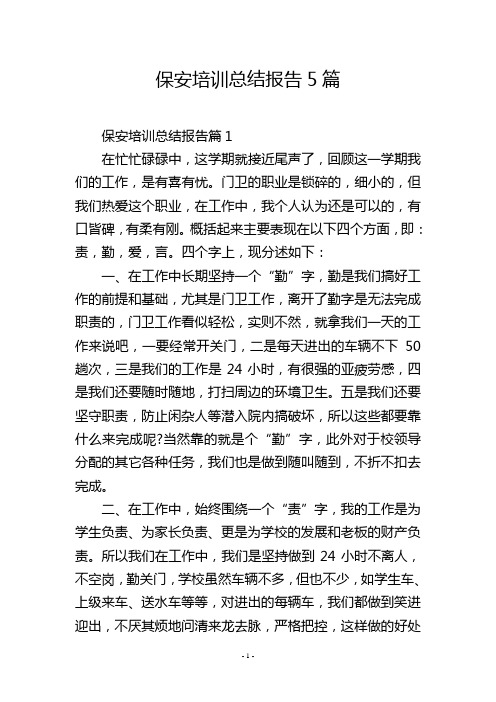 保安培训总结报告 5 篇

保安培训总结报告篇 1

在忙忙碌碌中，这学期就接近尾声了，回顾这一学期我们的工作，是有喜有忧。门卫的职业是锁碎的，细小的，但我们热爱这个职业，在工作中，我个人认为还是可以的，有口皆碑，有柔有刚。概括起来主要表现在以下四个方面，即：责，勤，爱，言。四个字上，现分述如下：

一、在工作中长期坚持一个“勤”字，勤是我们搞好工作的前提和基础，尤其是门卫工作，离开了勤字是无法完成职责的，门卫工作看似轻松，实则不然，就拿我们一天的工作来说吧，一要经常开关门，二是每天进出的车辆不下 50 趟次，三是我们的工作是 24 小时，有很强的亚疲劳感，四是我们还要随时随地，打扫周边的环境卫生。五是我们还要坚守职责，防止闲杂人等潜入院内搞破坏，所以这些都要靠什么来完成呢?当然靠的就是个“勤”字，此外对于校领导分配的其它各种任务，我们也是做到随叫随到，不折不扣去完成。

二、在工作中，始终围绕一个“责”字，我的工作是为学生负责、为家长负责、更是为学校的发展和老板的财产负责。所以我们在工作中，我们是坚持做到 24 小时不离人，不空岗，勤关门，学校虽然车辆不多，但也不少，如学生车、上级来车、送水车等等，对进出的每辆车，我们都做到笑进迎出，不厌其烦地问清来龙去脉，严格把控，这样做的好处

- 1 -